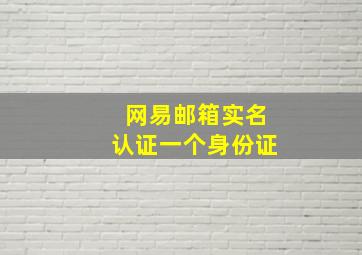 网易邮箱实名
认证一个身份证